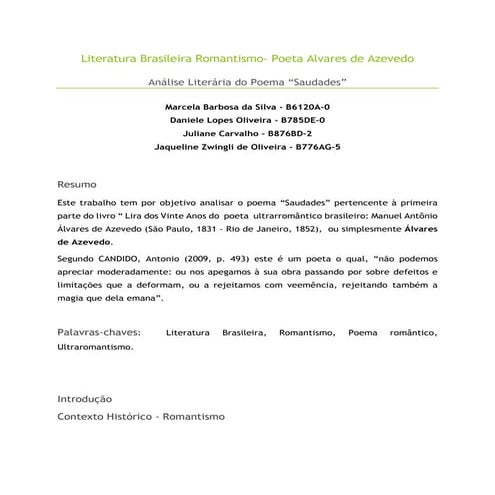 Literatura Brasileira Romantismo- Poeta Alvares de Azevedo

Análise Literária do Poema "Saudades"

Marcela Barbosa da Silva - B6120A-0
Daniele Lopes Oliveira - B785DE-0
Juliane Carvalho - B876BD-2
Jaqueline Zwingli de Oliveira - B776AG-5

Resumo

Este trabalho tem por objetivo analisar o poema "Saudades" pertencente à primeira parte do livro " Lira dos Vinte Anos do poeta ultrarromântico brasileiro: Manuel Antônio Álvares de Azevedo (São Paulo, 1831 - Rio de Janeiro, 1852), ou simplesmente Álvares de Azevedo.

Segundo CANDIDO, Antonio (2009, p. 493) este é um poeta o qual, "não podemos apreciar moderadamente: ou nos apegamos à sua obra passando por sobre defeitos e limitações que a deformam, ou a rejeitamos com veemência, rejeitando também a magia que dela emana".

Palavras-chaves: Literatura Brasileira, Romantismo, Poema romântico, Ultraromantismo.

Introdução

Contexto Histórico - Romantismo